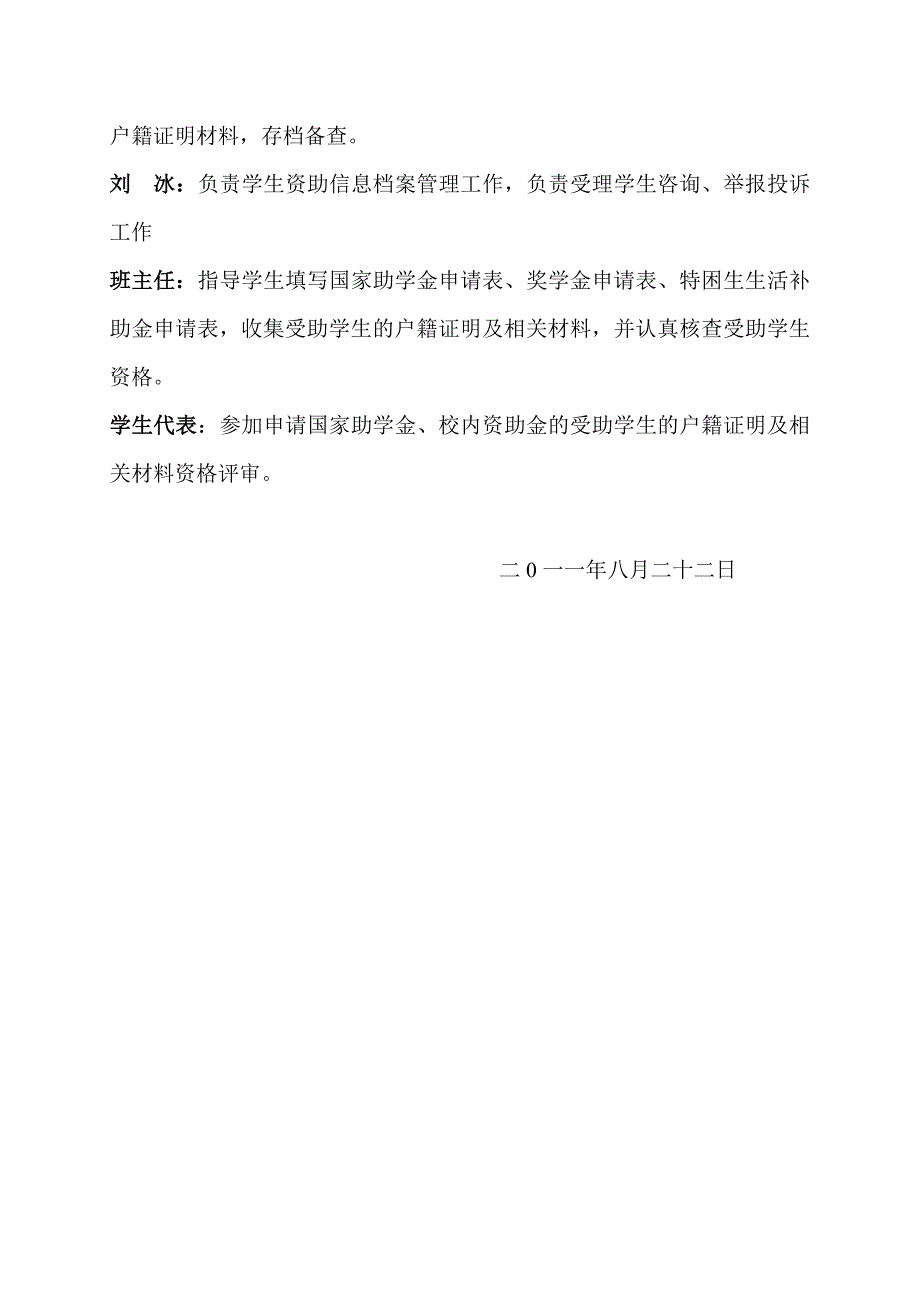 户籍证明材料，存档备查。

刘　冰：负责学生资助信息档案管理工作，负责受理学生咨询、举报投诉工作

班主任：指导学生填写国家助学金申请表、奖学金申请表、特困生生活补助金申请表，收集受助学生的户籍证明及相关材料，并认真核查受助学生资格。

学生代表：参加申请国家助学金、校内资助金的受助学生的户籍证明及相关材料资格评审。

二０一一年八月二十二日